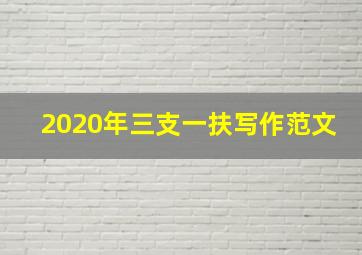 2020年三支一扶写作范文